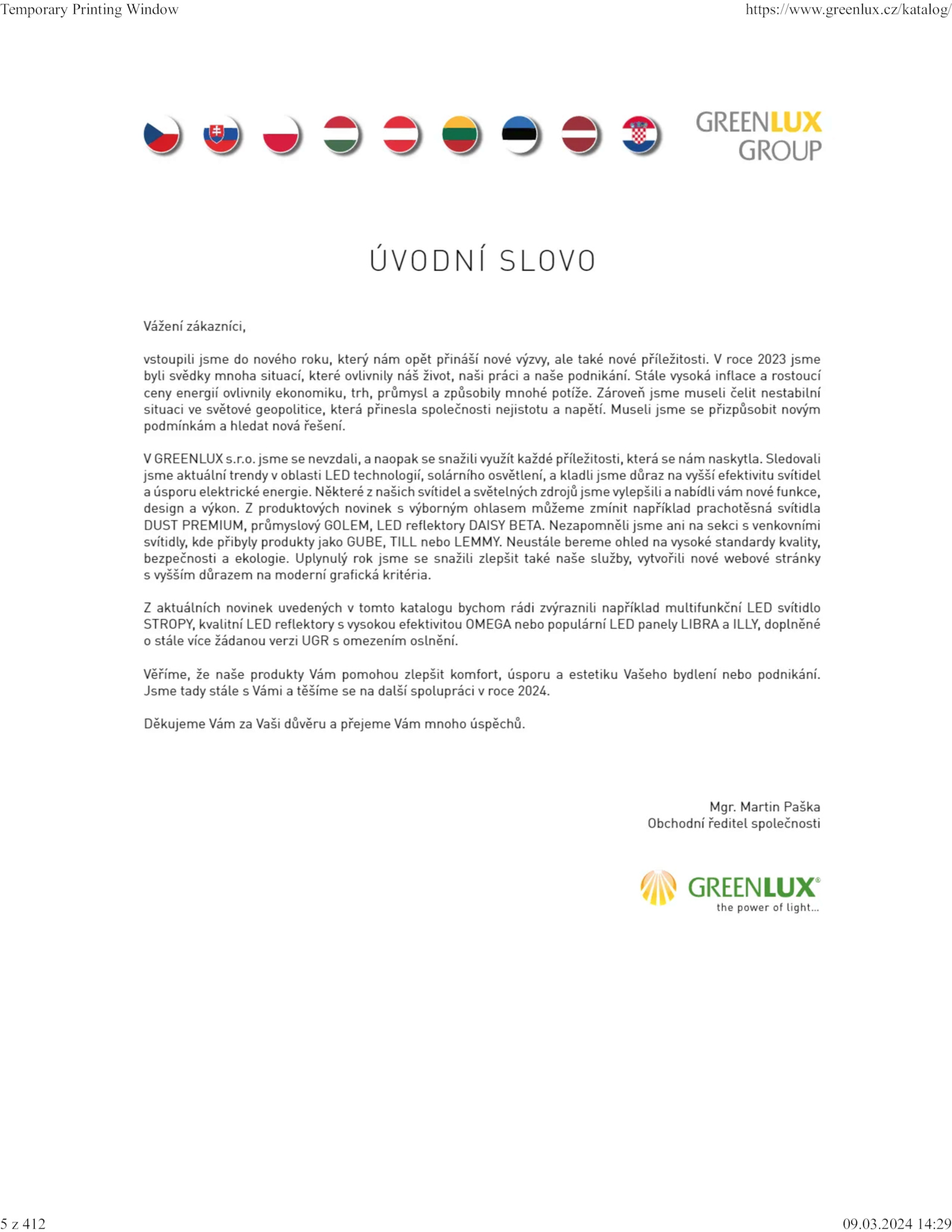 Temporary Printing Window https://www.greenlux.cz/katalog/

GREENLUX GROUP

ÚVODNÍ SLOVO

Vážení zákazníci,

vstoupili jsme do nového roku, který nám opět přináší nové výzvy, ale také nové příležitosti. V roce 2023 jsme byli svědky mnoha situací, které ovlivnily náš život, naši práci a naše podnikání. Stále vysoká inflace a rostoucí ceny energií ovlivnily ekonomiku, trh, průmysl a způsobily mnohé potíže. Zároveň jsme museli čelit nestabilní situaci ve světové geopolitice, která přinesla společnosti nejistotu a napětí. Museli jsme se přizpůsobit novým podmínkám a hledat nová řešení.

V GREENLUX s.r.o. jsme se nevzdali, a naopak se snažili využít každé příležitosti, která se nám naskytla. Sledovali jsme aktuální trendy v oblasti LED technologií, solárního osvětlení, a kladli jsme důraz na vyšší efektivitu svítidel a úsporu elektrické energie. Některé z našich svítidel a světelných zdrojů jsme vylepšili a nabídli vám nové funkce, design a výkon. Z produktových novinek s výborným ohlasem můžeme zmínit například prachotěsná svítidla DUST PREMIUM, průmyslový GOLEM, LED reflektory DAISY BETA. Nezapomněli jsme ani na sekci s venkovními svítidly, kde přibyly produkty jako GUBE, TILL nebo LEMMY. Neustále bereme ohled na vysoké standardy kvality, bezpečnosti a ekologie. Uplynulý rok jsme se snažili zlepšit také naše služby, vytvořili nové webové stránky s vyšším důrazem na moderní grafická kritéria.

Z aktuálních novinek uvedených v tomto katalogu bychom rádi zvýraznili například multifunkční LED svítidlo STROPY, kvalitní LED reflektory s vysokou efektivitou OMEGA nebo populární LED panely LIBRA a ILLY, doplněné o stále více žádanou verzi UGR s omezením oslnění.

Věříme, že naše produkty Vám pomohou zlepšit komfort, úsporu a estetiku Vašeho bydlení nebo podnikání. Jsme tady stále s Vámi a těšíme se na další spolupráci v roce 2024.

Děkujeme Vám za Vaši důvěru a přejeme Vám mnoho úspěchů.

Mgr. Martin Paška
Obchodní ředitel společnosti

GREENLUX®
the power of light...

5 z 412 09.03.2024 14:29